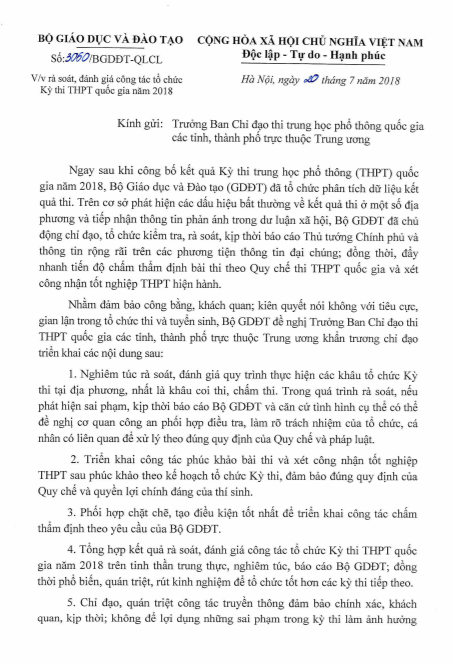 BỘ GIÁO DỤC VÀ ĐÀO TẠO

Số: 3060/BGDĐT-QLCL

V/v rà soát, đánh giá công tác tổ chức Kỳ thi THPT quốc gia năm 2018

CỘNG HÒA XÃ HỘI CHỦ NGHĨA VIỆT NAM
Độc lập - Tự do - Hạnh phúc

Hà Nội, ngày 20 tháng 7 năm 2018

Kính gửi: Trưởng Ban Chỉ đạo thi trung học phổ thông quốc gia các tỉnh, thành phố trực thuộc Trung ương

Ngay sau khi công bố kết quả Kỳ thi trung học phổ thông (THPT) quốc gia năm 2018, Bộ Giáo dục và Đào tạo (GDĐT) đã tổ chức phân tích dữ liệu kết quả thi. Trên cơ sở phát hiện các dấu hiệu bất thường về kết quả thi ở một số địa phương và tiếp nhận thông tin phản ánh trong dư luận xã hội, Bộ GDĐT đã chủ động chỉ đạo, tổ chức kiểm tra, rà soát, kịp thời báo cáo Thủ tướng Chính phủ và thông tin rộng rãi trên các phương tiện thông tin đại chúng; đồng thời, đẩy nhanh tiến độ chấm thẩm định bài thi theo Quy chế thi THPT quốc gia và xét công nhận tốt nghiệp THPT hiện hành.

Nhằm đảm bảo công bằng, khách quan; kiên quyết nói không với tiêu cực, gian lận trong tổ chức thi và tuyển sinh, Bộ GDĐT đề nghị Trưởng Ban Chỉ đạo thi THPT quốc gia các tỉnh, thành phố trực thuộc Trung ương khẩn trương chỉ đạo triển khai các nội dung sau:

1. Nghiêm túc rà soát, đánh giá quy trình thực hiện các khâu tổ chức Kỳ thi tại địa phương, nhất là khâu coi thi, chấm thi. Trong quá trình rà soát, nếu phát hiện sai phạm, kịp thời báo cáo Bộ GDĐT và căn cứ tình hình cụ thể có thể đề nghị cơ quan công an phối hợp điều tra, làm rõ trách nhiệm của tổ chức, cá nhân có liên quan để xử lý theo đúng quy định của Quy chế và pháp luật.

2. Triển khai công tác phúc khảo bài thi và xét công nhận tốt nghiệp THPT sau phúc khảo theo kế hoạch tổ chức Kỳ thi, đảm bảo đúng quy định của Quy chế và quyền lợi chính đáng của thí sinh.

3. Phối hợp chặt chẽ, tạo điều kiện tốt nhất để triển khai công tác chấm thẩm định theo yêu cầu của Bộ GDĐT.

4. Tổng hợp kết quả rà soát, đánh giá công tác tổ chức Kỳ thi THPT quốc gia năm 2018 trên tinh thần trung thực, nghiêm túc, báo cáo Bộ GDĐT; đồng thời phổ biến, quán triệt, rút kinh nghiệm để tổ chức tốt hơn các kỳ thi tiếp theo.

5. Chỉ đạo, quán triệt công tác truyền thông đảm bảo chính xác, khách quan, kịp thời; không để lợi dụng những sai phạm trong kỳ thi làm ảnh hưởng